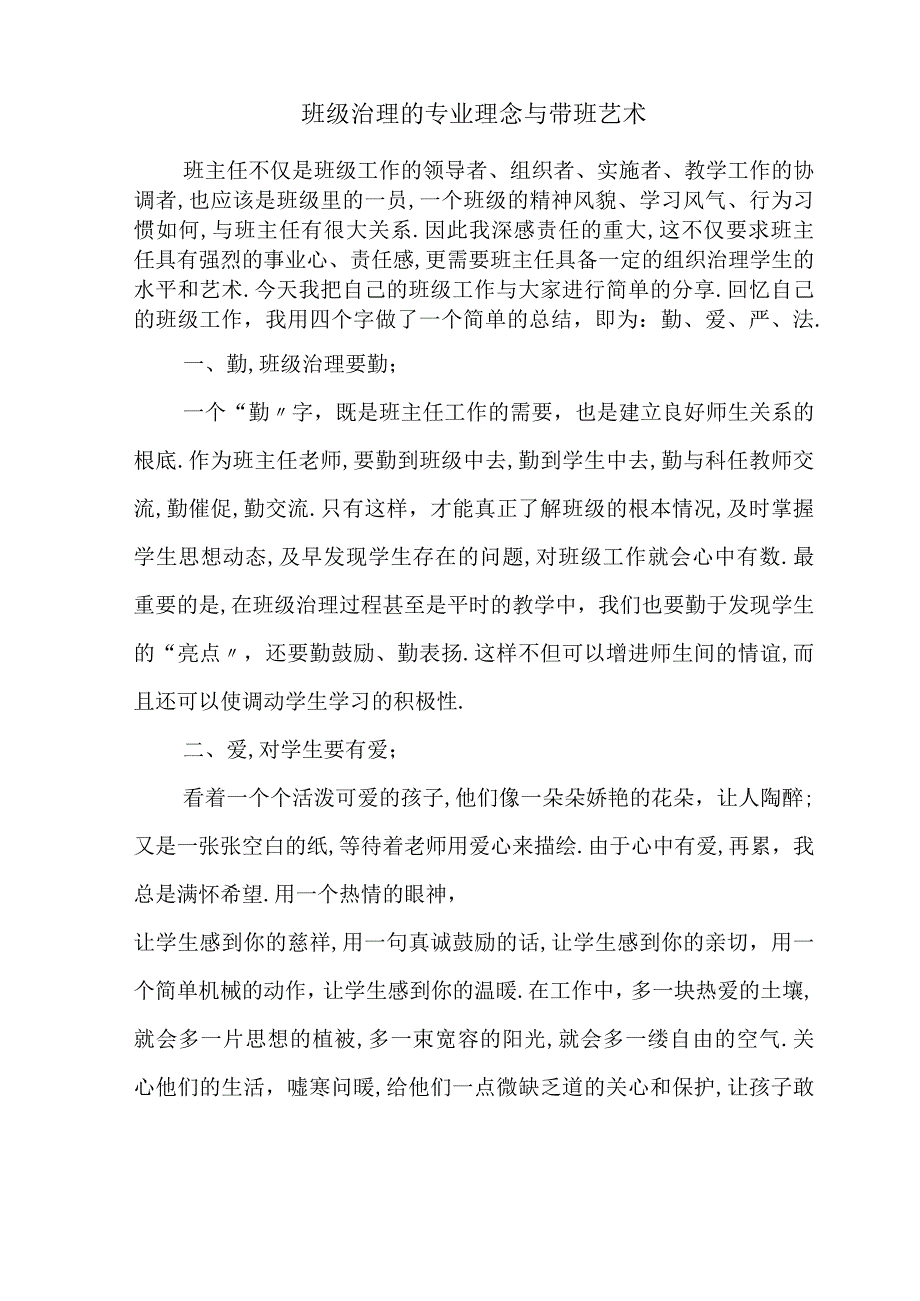 班级治理的专业理念与带班艺术

班主任不仅是班级工作的领导者、组织者、实施者、教学工作的协调者,也应该是班级里的一员,一个班级的精神风貌、学习风气、行为习惯如何,与班主任有很大关系.因此我深感责任的重大,这不仅要求班主任具有强烈的事业心、责任感,更需要班主任具备一定的组织治理学生的水平和艺术.今天我把自己的班级工作与大家进行简单的分享.回忆自己的班级工作，我用四个字做了一个简单的总结，即为：勤、爱、严、法.

一、勤,班级治理要勤;

一个“勤〃字，既是班主任工作的需要，也是建立良好师生关系的根底.作为班主任老师,要勤到班级中去,勤到学生中去,勤与科任教师交流,勤催促,勤交流.只有这样，才能真正了解班级的根本情况,及时掌握学生思想动态,及早发现学生存在的问题,对班级工作就会心中有数.最重要的是,在班级治理过程甚至是平时的教学中，我们也要勤于发现学生的“亮点〃，还要勤鼓励、勤表扬.这样不但可以增进师生间的情谊,而且还可以使调动学生学习的积极性.

二、爱,对学生要有爱;

看着一个个活泼可爱的孩子,他们像一朵朵娇艳的花朵，让人陶醉;又是一张张空白的纸,等待着老师用爱心来描绘.由于心中有爱,再累，我总是满怀希望.用一个热情的眼神，
让学生感到你的慈祥,用一句真诚鼓励的话,让学生感到你的亲切，用一个简单机械的动作，让学生感到你的温暖.在工作中，多一块热爱的土壤,就会多一片思想的植被，多一束宽容的阳光,就会多一缕自由的空气.关心他们的生活，嘘寒问暖,给他们一点微缺乏道的关心和保护,让孩子敢